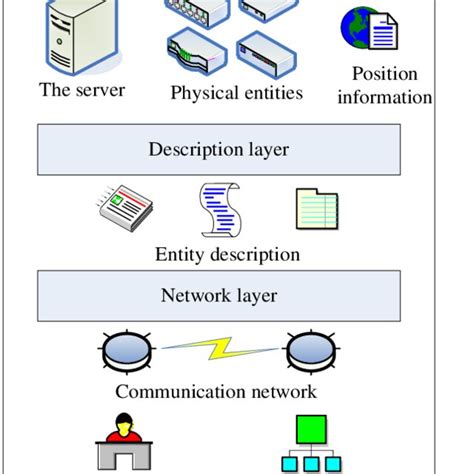 The server

Physical entities

Position information

Description layer

Entity description

Network layer

Communication network